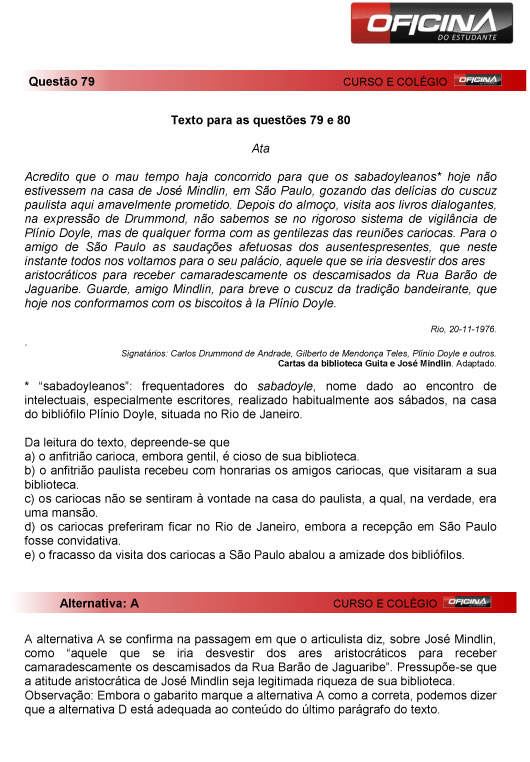 OFICINA
DO ESTUDANTE

Questão 79

CURSO E COLÉGIO OFICINA

Texto para as questões 79 e 80

Ata

Acredito que o mau tempo haja concorrido para que os sabadoyleanos* hoje não estivessem na casa de José Mindlin, em São Paulo, gozando das delícias do cuscuz paulista aqui amavelmente prometido. Depois do almoço, visita aos livros dialogantes, na expressão de Drummond, não sabemos se no rigoroso sistema de vigilância de Plínio Doyle, mas de qualquer forma com as gentilezas das reuniões cariocas. Para o amigo de São Paulo as saudações afetuosas dos ausentespresentes, que neste instante todos nos voltamos para o seu palácio, aquele que se iria desvestir dos ares aristocráticos para receber camaradescamente os descamisados da Rua Barão de Jaguaribe. Guarde, amigo Mindlin, para breve o cuscuz da tradição bandeirante, que hoje nos conformamos com os biscoitos à la Plínio Doyle.

Rio, 20-11-1976.

Signatários: Carlos Drummond de Andrade, Gilberto de Mendonça Teles, Plínio Doyle e outros.
Cartas da biblioteca Guita e José Mindlin. Adaptado.

* "sabadoyleanos": frequentadores do sabadoyle, nome dado ao encontro de intelectuais, especialmente escritores, realizado habitualmente aos sábados, na casa do bibliófilo Plínio Doyle, situada no Rio de Janeiro.

Da leitura do texto, depreende-se que
a) o anfitrião carioca, embora gentil, é cioso de sua biblioteca.
b) o anfitrião paulista recebeu com honrarias os amigos cariocas, que visitaram a sua biblioteca.
c) os cariocas não se sentiram à vontade na casa do paulista, a qual, na verdade, era uma mansão.
d) os cariocas preferiram ficar no Rio de Janeiro, embora a recepção em São Paulo fosse convidativa.
e) o fracasso da visita dos cariocas a São Paulo abalou a amizade dos bibliófilos.

Alternativa: A

CURSO E COLÉGIO OFICINA

A alternativa A se confirma na passagem em que o articulista diz, sobre José Mindlin, como "aquele que se iria desvestir dos ares aristocráticos para receber camaradescamente os descamisados da Rua Barão de Jaguaribe". Pressupõe-se que a atitude aristocrática de José Mindlin seja legitimada riqueza de sua biblioteca.
Observação: Embora o gabarito marque a alternativa A como a correta, podemos dizer que a alternativa D está adequada ao conteúdo do último parágrafo do texto.